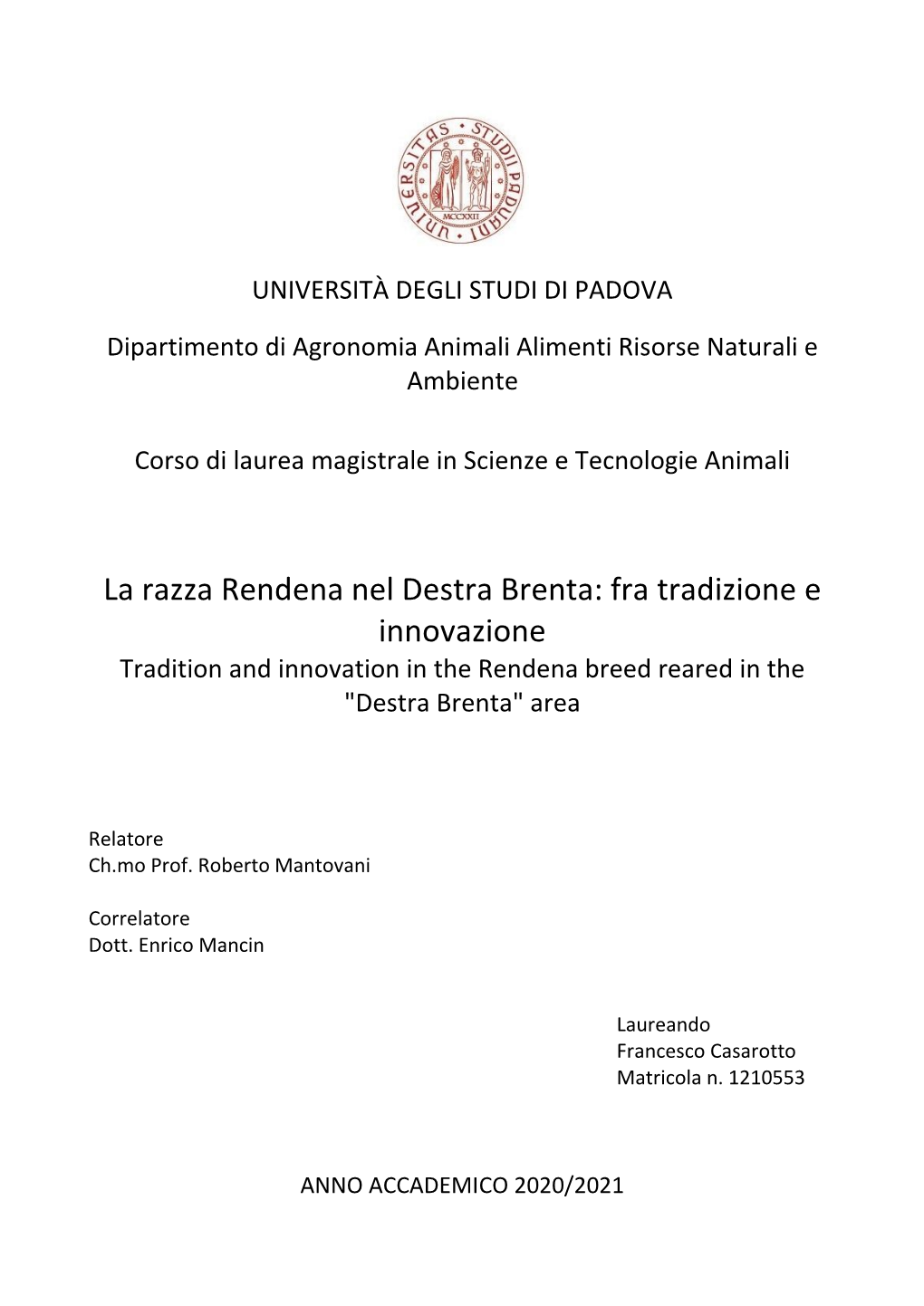 UNIVERSITAS STUDII PADUANI
MCCXXII

UNIVERSITÀ DEGLI STUDI DI PADOVA

Dipartimento di Agronomia Animali Alimenti Risorse Naturali e Ambiente

Corso di laurea magistrale in Scienze e Tecnologie Animali

La razza Rendena nel Destra Brenta: fra tradizione e innovazione
Tradition and innovation in the Rendena breed reared in the "Destra Brenta" area

Relatore
Ch.mo Prof. Roberto Mantovani

Correlatore
Dott. Enrico Mancin

Laureando
Francesco Casarotto
Matricola n. 1210553

ANNO ACCADEMICO 2020/2021